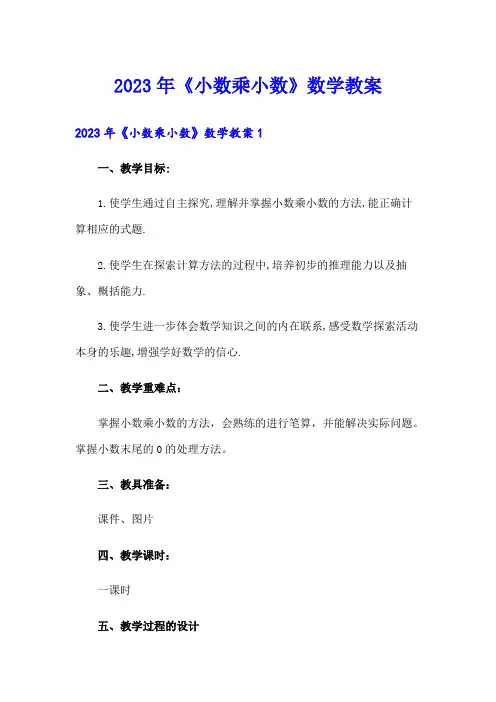 2023年《小数乘小数》数学教案

2023年《小数乘小数》数学教案1

一、教学目标:

1.使学生通过自主探究,理解并掌握小数乘小数的方法,能正确计算相应的式题.

2.使学生在探索计算方法的过程中,培养初步的推理能力以及抽象、概括能力.

3.使学生进一步体会数学知识之间的内在联系,感受数学探索活动本身的乐趣,增强学好数学的信心.

二、教学重难点:

掌握小数乘小数的方法,会熟练的进行笔算,并能解决实际问题。掌握小数末尾的0的处理方法。

三、教具准备:

课件、图片

四、教学课时:

一课时

五、教学过程的设计